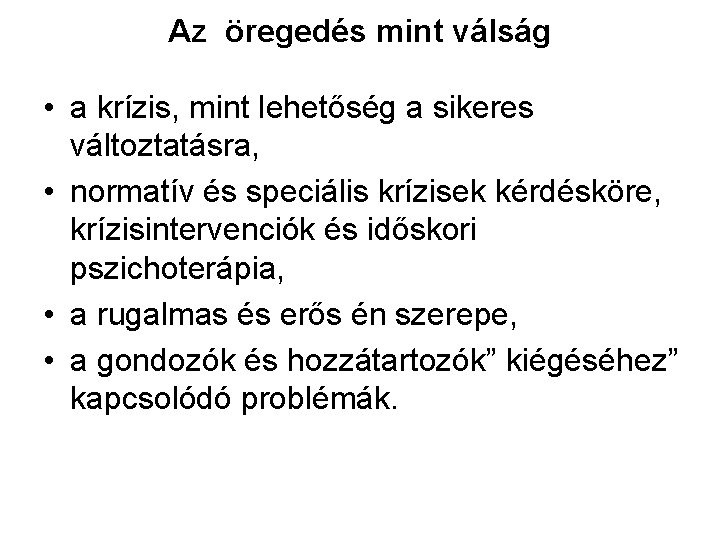 Az öregedés mint válság

• a krízis, mint lehetőség a sikeres változtatásra,
• normatív és speciális krízisek kérdésköre, krízisintervenciók és időskori pszichoterápia,
• a rugalmas és erős én szerepe,
• a gondozók és hozzátartozók" kiégéséhez" kapcsolódó problémák.